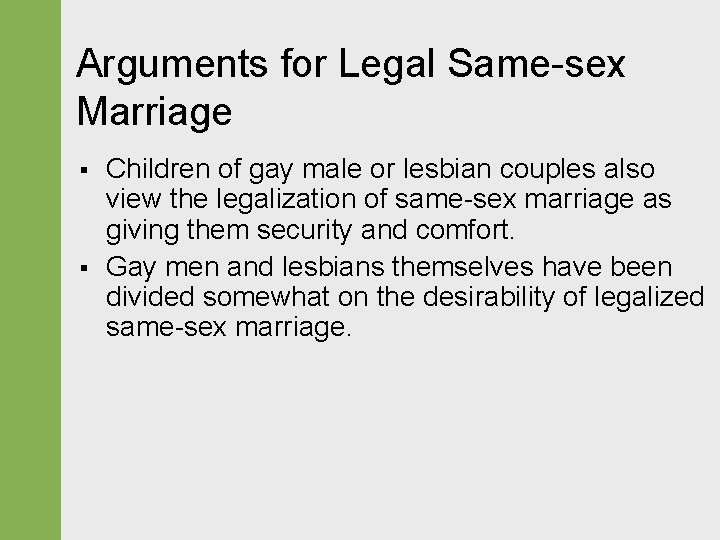 Arguments for Legal Same-sex Marriage

▪ Children of gay male or lesbian couples also view the legalization of same-sex marriage as giving them security and comfort.

▪ Gay men and lesbians themselves have been divided somewhat on the desirability of legalized same-sex marriage.